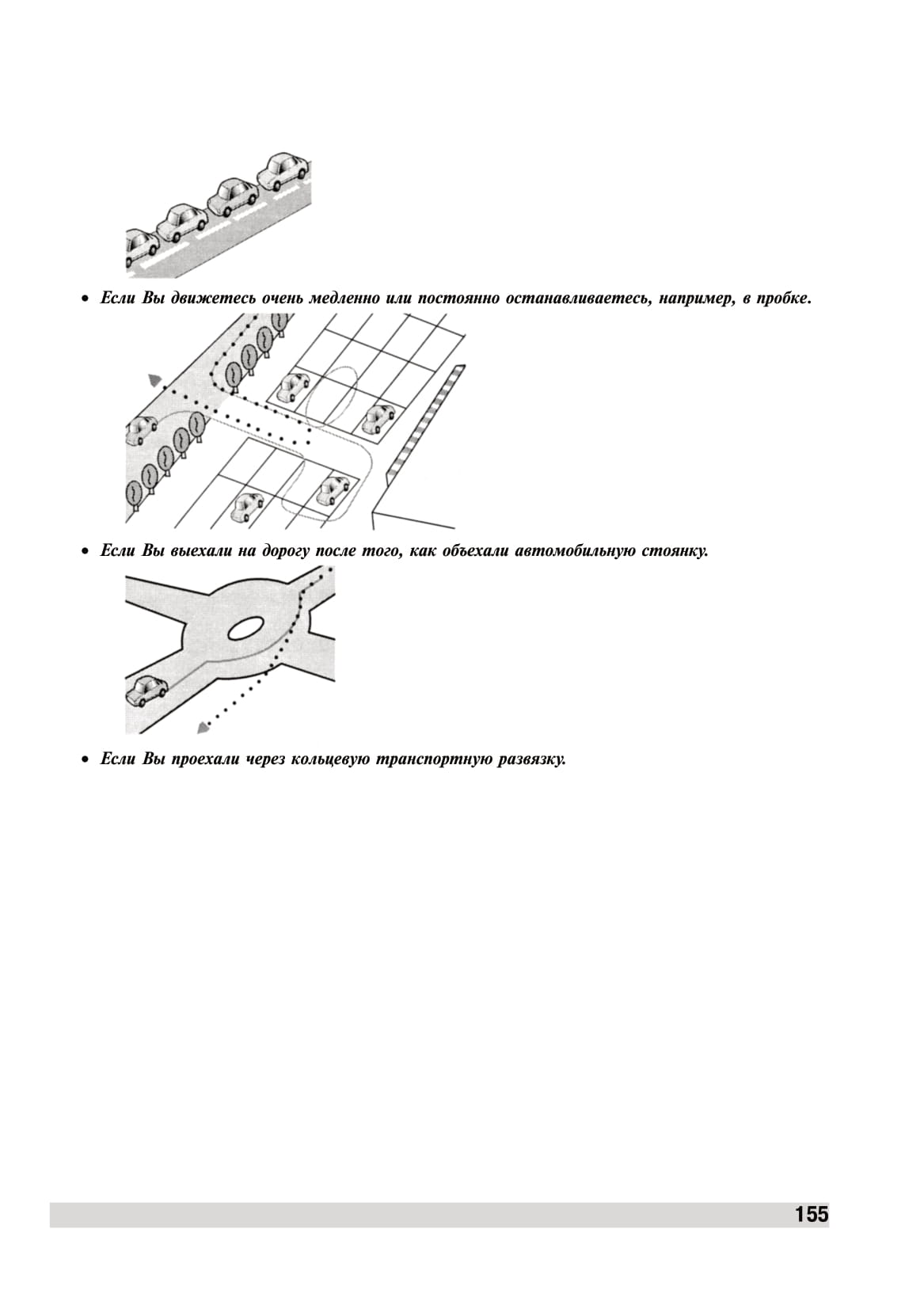 • Если Вы движетесь очень медленно или постоянно останавливаетесь, например, в пробке.

• Если Вы выехали на дорогу после того, как объехали автомобильную стоянку.

• Если Вы проехали через кольцевую транспортную развязку.

155